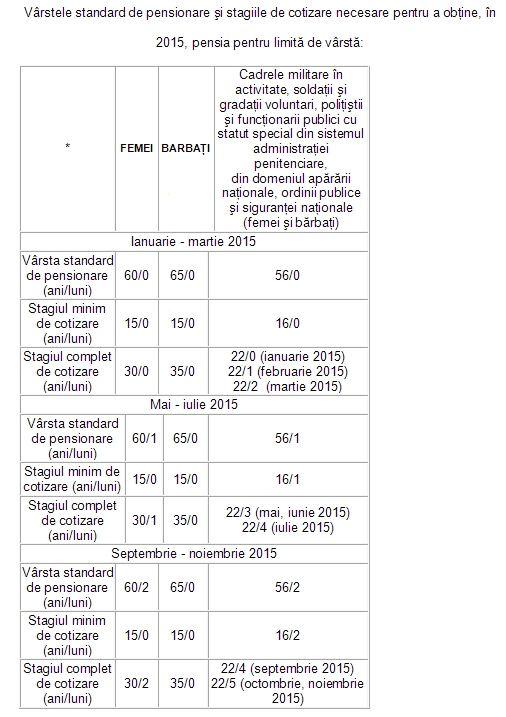 Vârstele standard de pensionare și stagiile de cotizare necesare pentru a obține, în 2015, pensia pentru limită de vârstă:

| * | FEMEI | BARBAȚI | Cadrele militare în activitate, soldații și gradații voluntari, polițiștii și funcționarii publici cu statut special din sistemul administrației penitenciare, din domeniul apărării naționale, ordinii publice și siguranței naționale (femei și bărbați) |
|---|---|---|---|
| Ianuarie - martie 2015 | | | |
| Vârsta standard de pensionare (ani/luni) | 60/0 | 65/0 | 56/0 |
| Stagiul minim de cotizare (ani/luni) | 15/0 | 15/0 | 16/0 |
| Stagiul complet de cotizare (ani/luni) | 30/0 | 35/0 | 22/0 (ianuarie 2015) 22/1 (februarie 2015) 22/2 (martie 2015) |
| Mai - iulie 2015 | | | |
| Vârsta standard de pensionare (ani/luni) | 60/1 | 65/0 | 56/1 |
| Stagiul minim de cotizare (ani/luni) | 15/0 | 15/0 | 16/1 |
| Stagiul complet de cotizare (ani/luni) | 30/1 | 35/0 | 22/3 (mai, iunie 2015) 22/4 (iulie 2015) |
| Septembrie - noiembrie 2015 | | | |
| Vârsta standard de pensionare (ani/luni) | 60/2 | 65/0 | 56/2 |
| Stagiul minim de cotizare (ani/luni) | 15/0 | 15/0 | 16/2 |
| Stagiul complet de cotizare (ani/luni) | 30/2 | 35/0 | 22/4 (septembrie 2015) 22/5 (octombrie, noiembrie 2015) |